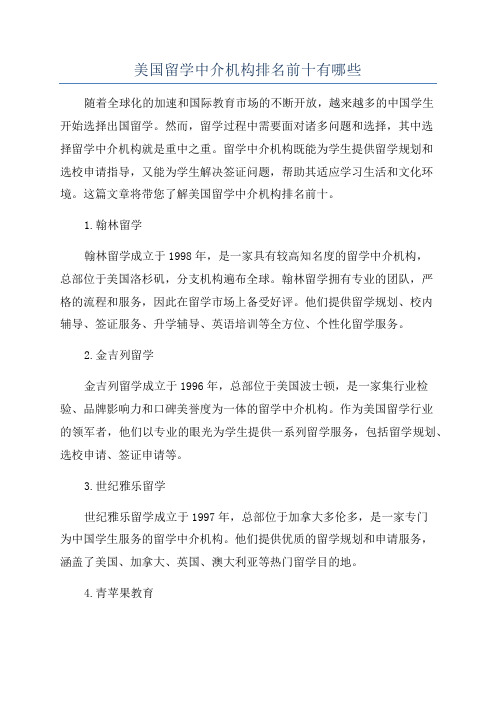 美国留学中介机构排名前十有哪些

随着全球化的加速和国际教育市场的不断开放，越来越多的中国学生开始选择出国留学。然而，留学过程中需要面对诸多问题和选择，其中选择留学中介机构就是重中之重。留学中介机构既能为学生提供留学规划和选校申请指导，又能为学生解决签证问题，帮助其适应学习生活和文化环境。这篇文章将带您了解美国留学中介机构排名前十。

1.翰林留学

翰林留学成立于1998年，是一家具有较高知名度的留学中介机构，总部位于美国洛杉矶，分支机构遍布全球。翰林留学拥有专业的团队，严格的流程和服务，因此在留学市场上备受好评。他们提供留学规划、校内辅导、签证服务、升学辅导、英语培训等全方位、个性化留学服务。

2.金吉列留学

金吉列留学成立于1996年，总部位于美国波士顿，是一家集行业检验、品牌影响力和口碑美誉度为一体的留学中介机构。作为美国留学行业的领军者，他们以专业的眼光为学生提供一系列留学服务，包括留学规划、选校申请、签证申请等。

3.世纪雅乐留学

世纪雅乐留学成立于1997年，总部位于加拿大多伦多，是一家专门为中国学生服务的留学中介机构。他们提供优质的留学规划和申请服务，涵盖了美国、加拿大、英国、澳大利亚等热门留学目的地。

4.青苹果教育